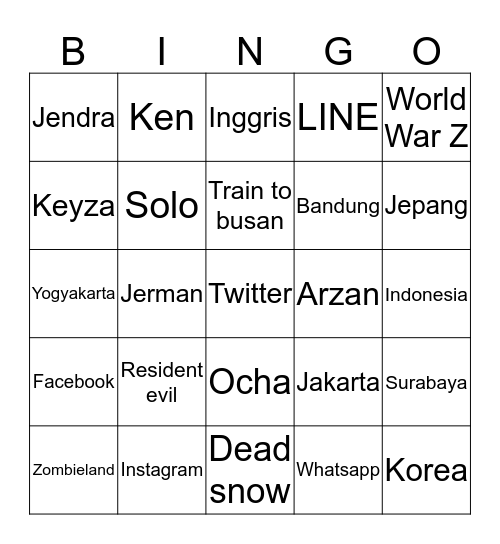 | B | I | N | G | O |
|---|---|---|---|---|
| Jendra | Ken | Inggris | LINE | World War Z |
| Keyza | Solo | Train to busan | Bandung | Jepang |
| Yogyakarta | Jerman | Twitter | Arzan | Indonesia |
| Facebook | Resident evil | Ocha | Jakarta | Surabaya |
| Zombieland | Instagram | Dead snow | Whatsapp | Korea |